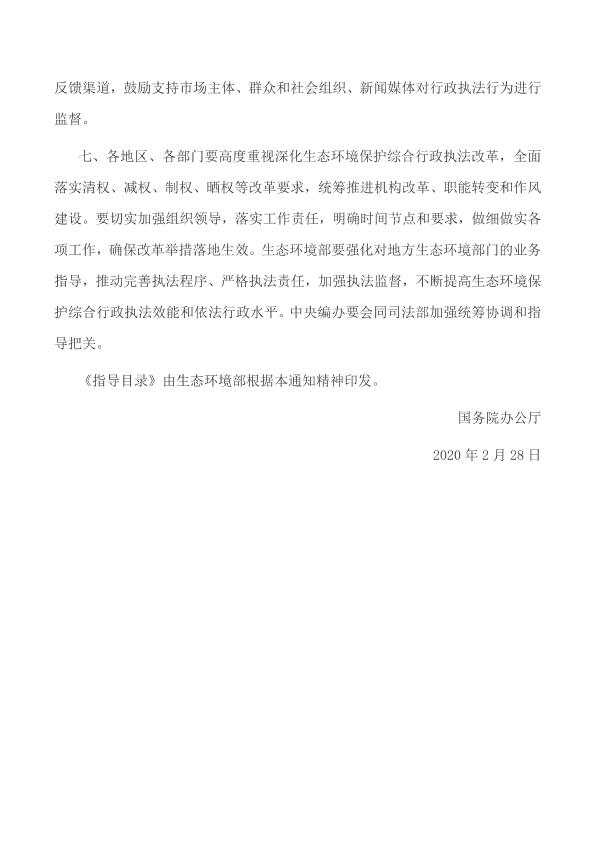 反馈渠道，鼓励支持市场主体、群众和社会组织、新闻媒体对行政执法行为进行监督。

七、各地区、各部门要高度重视深化生态环境保护综合行政执法改革，全面落实清权、减权、制权、晒权等改革要求，统筹推进机构改革、职能转变和作风建设。要切实加强组织领导，落实工作责任，明确时间节点和要求，做细做实各项工作，确保改革举措落地生效。生态环境部要强化对地方生态环境部门的业务指导，推动完善执法程序、严格执法责任，加强执法监督，不断提高生态环境保护综合行政执法效能和依法行政水平。中央编办要会同司法部加强统筹协调和指导把关。

《指导目录》由生态环境部根据本通知精神印发。

国务院办公厅

2020 年 2 月 28 日